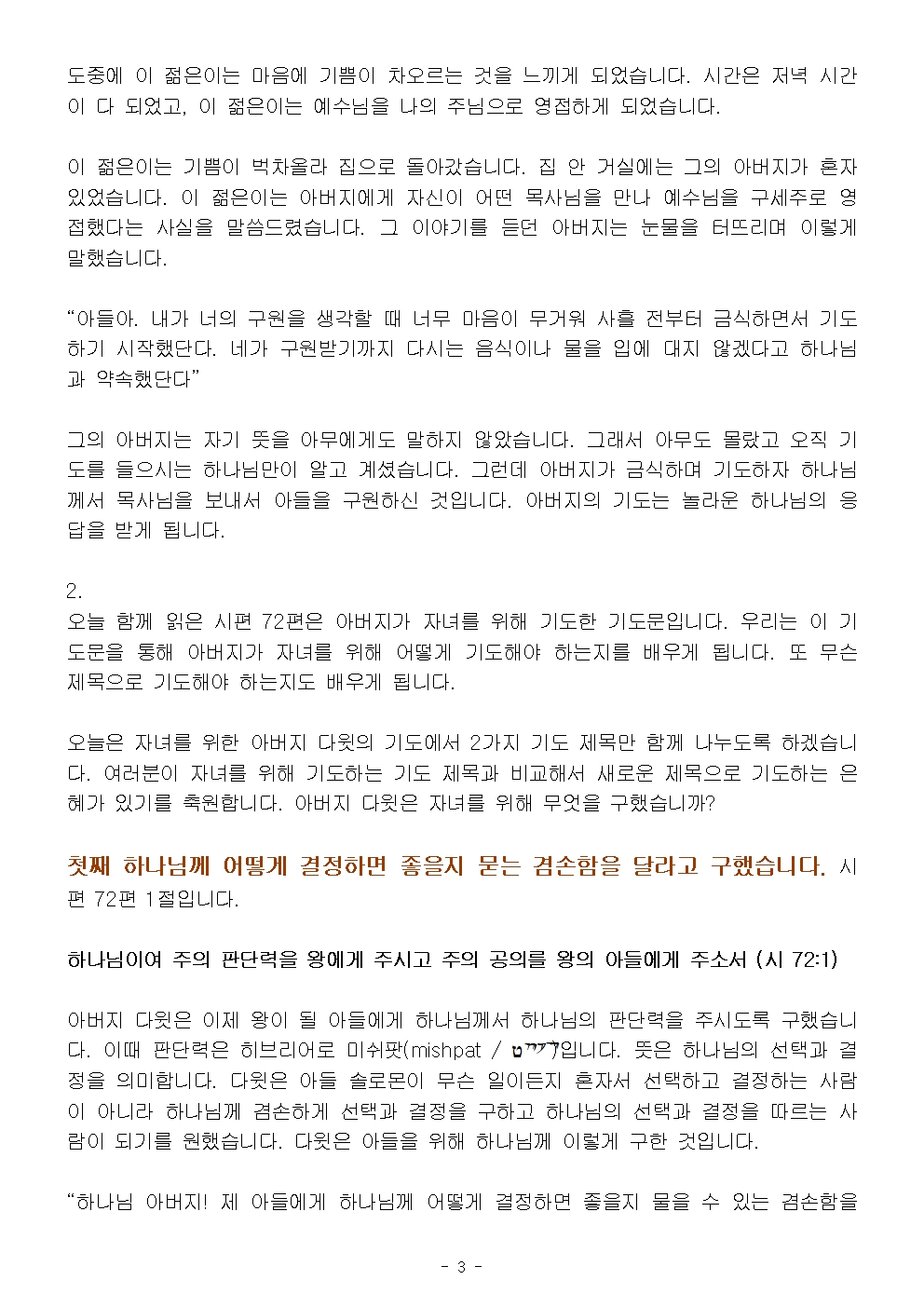 도중에 이 젊은이는 마음에 기쁨이 차오르는 것을 느끼게 되었습니다. 시간은 저녁 시간이 다 되었고, 이 젊은이는 예수님을 나의 주님으로 영접하게 되었습니다.

이 젊은이는 기쁨이 벅차올라 집으로 돌아갔습니다. 집 안 거실에는 그의 아버지가 혼자 있었습니다. 이 젊은이는 아버지에게 자신이 어떤 목사님을 만나 예수님을 구세주로 영접했다는 사실을 말씀드렸습니다. 그 이야기를 듣던 아버지는 눈물을 터뜨리며 이렇게 말했습니다.

“아들아. 내가 너의 구원을 생각할 때 너무 마음이 무거워 사흘 전부터 금식하면서 기도하기 시작했단다. 네가 구원받기까지 다시는 음식이나 물을 입에 대지 않겠다고 하나님과 약속했단다”

그의 아버지는 자기 뜻을 아무에게도 말하지 않았습니다. 그래서 아무도 몰랐고 오직 기도를 들으시는 하나님만이 알고 계셨습니다. 그런데 아버지가 금식하며 기도하자 하나님께서 목사님을 보내서 아들을 구원하신 것입니다. 아버지의 기도는 놀라운 하나님의 응답을 받게 됩니다.

2.
오늘 함께 읽은 시편 72편은 아버지가 자녀를 위해 기도한 기도문입니다. 우리는 이 기도문을 통해 아버지가 자녀를 위해 어떻게 기도해야 하는지를 배우게 됩니다. 또 무슨 제목으로 기도해야 하는지도 배우게 됩니다.

오늘은 자녀를 위한 아버지 다윗의 기도에서 2가지 기도 제목만 함께 나누도록 하겠습니다. 여러분이 자녀를 위해 기도하는 기도 제목과 비교해서 새로운 제목으로 기도하는 은혜가 있기를 축원합니다. 아버지 다윗은 자녀를 위해 무엇을 구했습니까?

첫째 하나님께 어떻게 결정하면 좋을지 묻는 겸손함을 달라고 구했습니다. 시편 72편 1절입니다.

하나님이여 주의 판단력을 왕에게 주시고 주의 공의를 왕의 아들에게 주소서 (시 72:1)

아버지 다윗은 이제 왕이 될 아들에게 하나님께서 하나님의 판단력을 주시도록 구했습니다. 이때 판단력은 히브리어로 미쉬팟(mishpat / מִשְׁפָּט)입니다. 뜻은 하나님의 선택과 결정을 의미합니다. 다윗은 아들 솔로몬이 무슨 일이든지 혼자서 선택하고 결정하는 사람이 아니라 하나님께 겸손하게 선택과 결정을 구하고 하나님의 선택과 결정을 따르는 사람이 되기를 원했습니다. 다윗은 아들을 위해 하나님께 이렇게 구한 것입니다.

“하나님 아버지! 제 아들에게 하나님께 어떻게 결정하면 좋을지 물을 수 있는 겸손함을

- 3 -